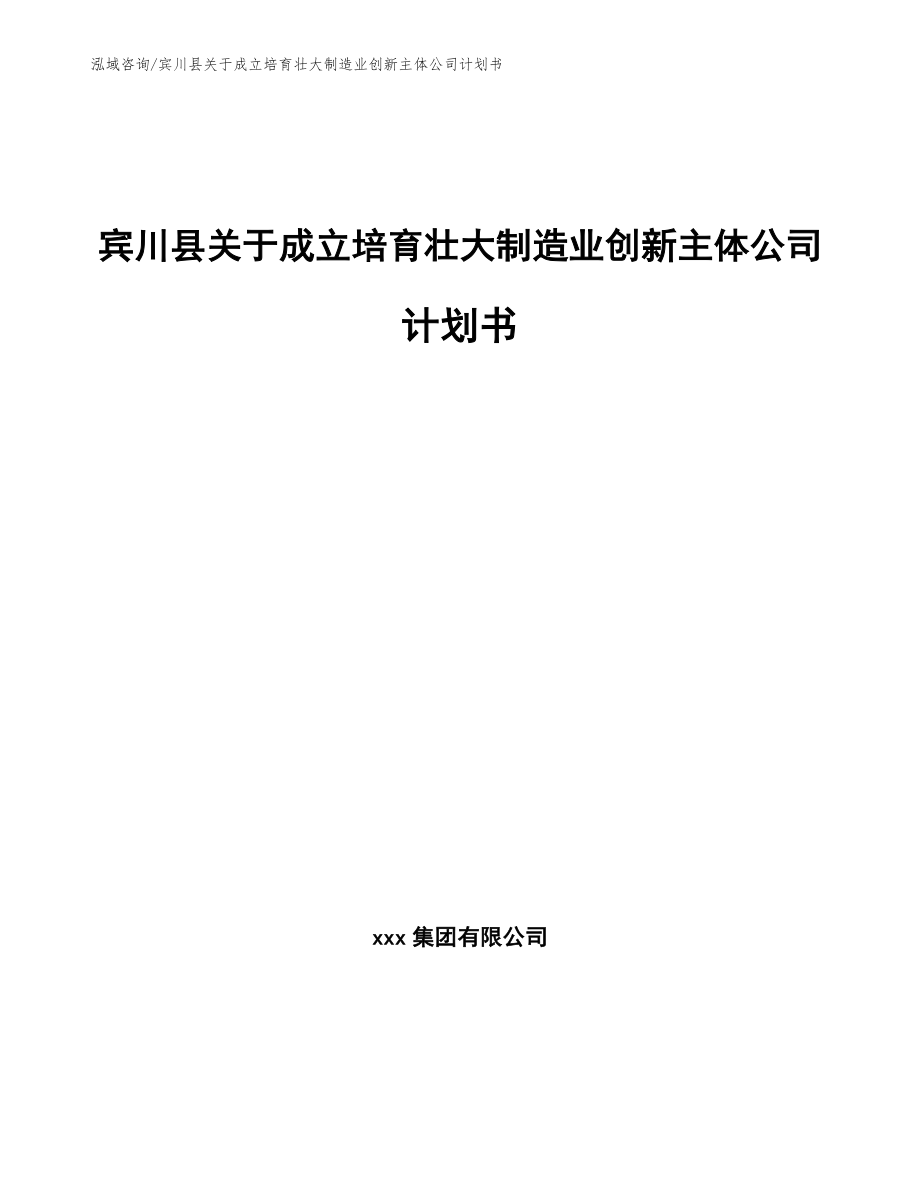 泓域咨询/宾川县关于成立培育壮大制造业创新主体公司计划书

宾川县关于成立培育壮大制造业创新主体公司计划书

xxx 集团有限公司